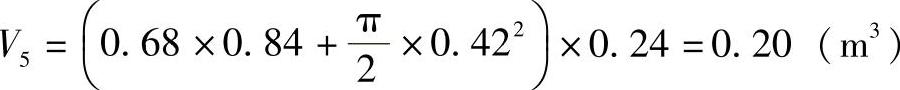 $V_5 = \left(0.68 \times 0.84 + \frac{\pi}{2} \times 0.42^2\right) \times 0.24 = 0.20$ （$m^3$）